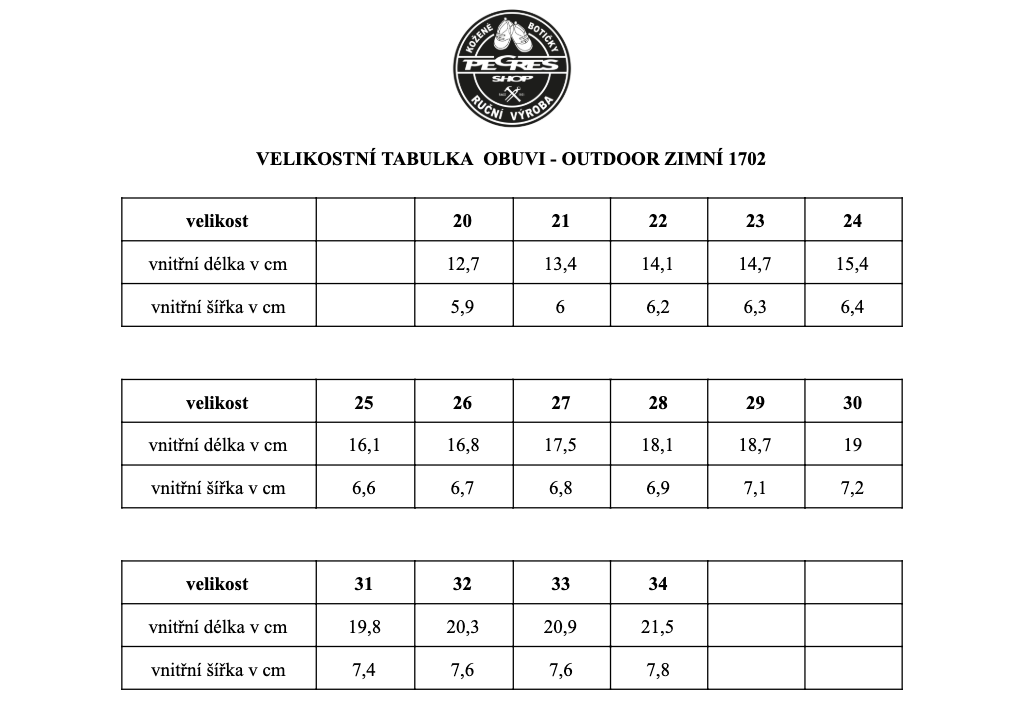 KOŽENÉ BOTIČKY
PEGRES
SHOP
RUČNÍ VÝROBA

VELIKOSTNÍ TABULKA  OBUVI - OUTDOOR ZIMNÍ 1702

| velikost | | 20 | 21 | 22 | 23 | 24 |
|---|---|---|---|---|---|---|
| vnitřní délka v cm | | 12,7 | 13,4 | 14,1 | 14,7 | 15,4 |
| vnitřní šířka v cm | | 5,9 | 6 | 6,2 | 6,3 | 6,4 |

| velikost | 25 | 26 | 27 | 28 | 29 | 30 |
|---|---|---|---|---|---|---|
| vnitřní délka v cm | 16,1 | 16,8 | 17,5 | 18,1 | 18,7 | 19 |
| vnitřní šířka v cm | 6,6 | 6,7 | 6,8 | 6,9 | 7,1 | 7,2 |

| velikost | 31 | 32 | 33 | 34 | | |
|---|---|---|---|---|---|---|
| vnitřní délka v cm | 19,8 | 20,3 | 20,9 | 21,5 | | |
| vnitřní šířka v cm | 7,4 | 7,6 | 7,6 | 7,8 | | |